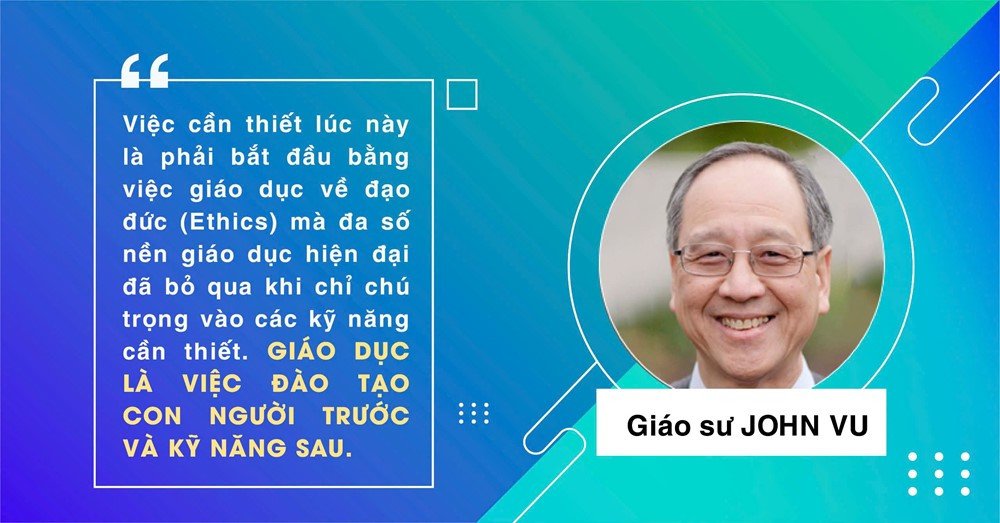 “

Việc cần thiết lúc này là phải bắt đầu bằng việc giáo dục về đạo đức (Ethics) mà đa số nền giáo dục hiện đại đã bỏ qua khi chỉ chú trọng vào các kỹ năng cần thiết. GIÁO DỤC LÀ VIỆC ĐÀO TẠO CON NGƯỜI TRƯỚC VÀ KỸ NĂNG SAU.

Giáo sư JOHN VU